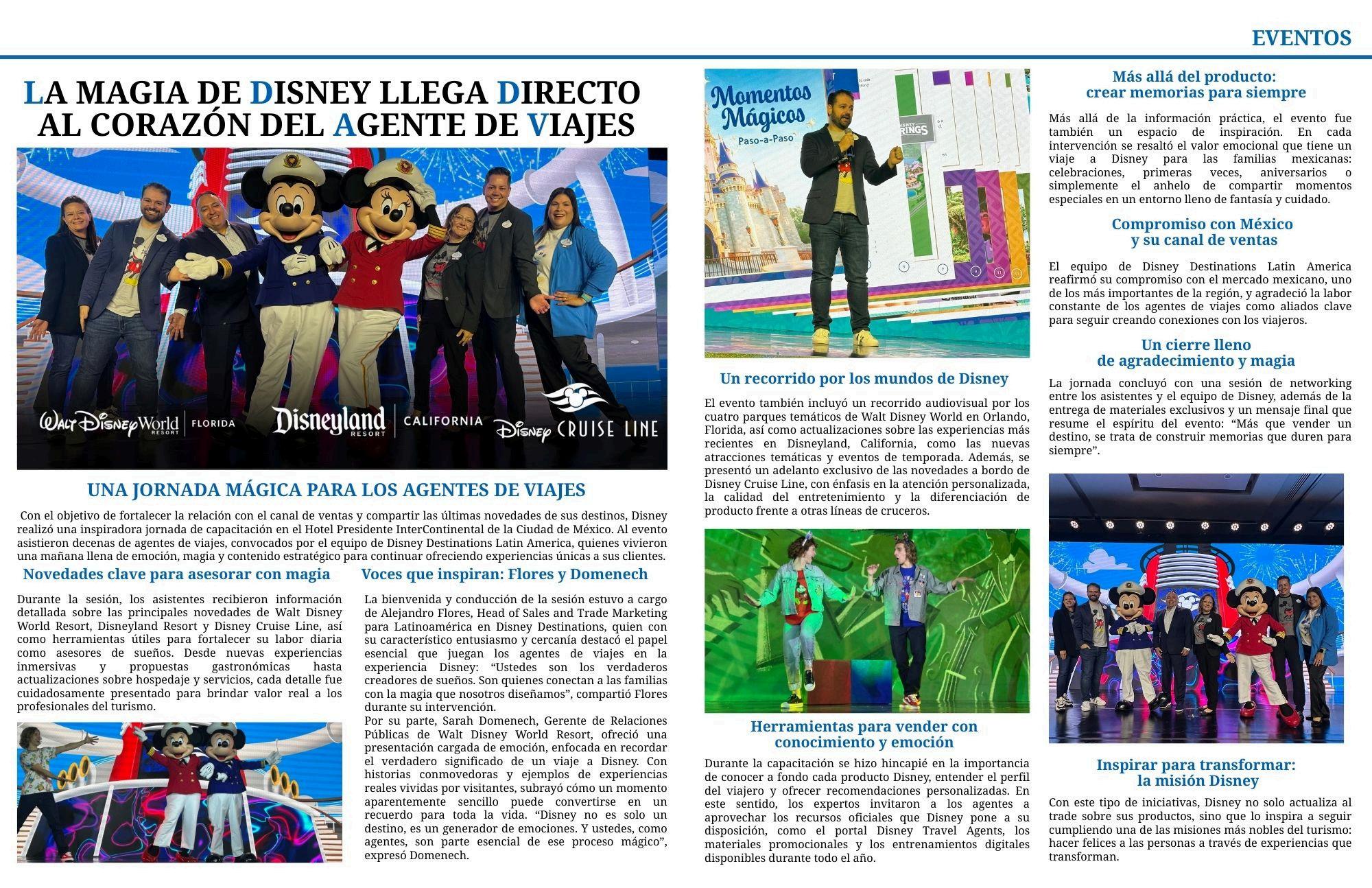 EVENTOS

LA MAGIA DE DISNEY LLEGA DIRECTO AL CORAZÓN DEL AGENTE DE VIAJES

Walt Disney World RESORT | FLORIDA Disneyland RESORT | CALIFORNIA Disney CRUISE LINE

UNA JORNADA MÁGICA PARA LOS AGENTES DE VIAJES

Con el objetivo de fortalecer la relación con el canal de ventas y compartir las últimas novedades de sus destinos, Disney realizó una inspiradora jornada de capacitación en el Hotel Presidente InterContinental de la Ciudad de México. Al evento asistieron decenas de agentes de viajes, convocados por el equipo de Disney Destinations Latin America, quienes vivieron una mañana llena de emoción, magia y contenido estratégico para continuar ofreciendo experiencias únicas a sus clientes.

Novedades clave para asesorar con magia

Durante la sesión, los asistentes recibieron información detallada sobre las principales novedades de Walt Disney World Resort, Disneyland Resort y Disney Cruise Line, así como herramientas útiles para fortalecer su labor diaria como asesores de sueños. Desde nuevas experiencias inmersivas y propuestas gastronómicas hasta actualizaciones sobre hospedaje y servicios, cada detalle fue cuidadosamente presentado para brindar valor real a los profesionales del turismo.

Voces que inspiran: Flores y Domenech

La bienvenida y conducción de la sesión estuvo a cargo de Alejandro Flores, Head of Sales and Trade Marketing para Latinoamérica en Disney Destinations, quien con su característico entusiasmo y cercanía destacó el papel esencial que juegan los agentes de viajes en la experiencia Disney: “Ustedes son los verdaderos creadores de sueños. Son quienes conectan a las familias con la magia que nosotros diseñamos”, compartió Flores durante su intervención.
Por su parte, Sarah Domenech, Gerente de Relaciones Públicas de Walt Disney World Resort, ofreció una presentación cargada de emoción, enfocada en recordar el verdadero significado de un viaje a Disney. Con historias conmovedoras y ejemplos de experiencias reales vividas por visitantes, subrayó cómo un momento aparentemente sencillo puede convertirse en un recuerdo para toda la vida. “Disney no es solo un destino, es un generador de emociones. Y ustedes, como agentes, son parte esencial de ese proceso mágico”, expresó Domenech.

Momentos Mágicos Paso-a-Paso

Un recorrido por los mundos de Disney

El evento también incluyó un recorrido audiovisual por los cuatro parques temáticos de Walt Disney World en Orlando, Florida, así como actualizaciones sobre las experiencias más recientes en Disneyland, California, como las nuevas atracciones temáticas y eventos de temporada. Además, se presentó un adelanto exclusivo de las novedades a bordo de Disney Cruise Line, con énfasis en la atención personalizada, la calidad del entretenimiento y la diferenciación de producto frente a otras líneas de cruceros.

Herramientas para vender con conocimiento y emoción

Durante la capacitación se hizo hincapié en la importancia de conocer a fondo cada producto Disney, entender el perfil del viajero y ofrecer recomendaciones personalizadas. En este sentido, los expertos invitaron a los agentes a aprovechar los recursos oficiales que Disney pone a su disposición, como el portal Disney Travel Agents, los materiales promocionales y los entrenamientos digitales disponibles durante todo el año.

Más allá del producto: crear memorias para siempre

Más allá de la información práctica, el evento fue también un espacio de inspiración. En cada intervención se resaltó el valor emocional que tiene un viaje a Disney para las familias mexicanas: celebraciones, primeras veces, aniversarios o simplemente el anhelo de compartir momentos especiales en un entorno lleno de fantasía y cuidado.

Compromiso con México y su canal de ventas

El equipo de Disney Destinations Latin America reafirmó su compromiso con el mercado mexicano, uno de los más importantes de la región, y agradeció la labor constante de los agentes de viajes como aliados clave para seguir creando conexiones con los viajeros.

Un cierre lleno de agradecimiento y magia

La jornada concluyó con una sesión de networking entre los asistentes y el equipo de Disney, además de la entrega de materiales exclusivos y un mensaje final que resume el espíritu del evento: “Más que vender un destino, se trata de construir memorias que duren para siempre”.

Inspirar para transformar: la misión Disney

Con este tipo de iniciativas, Disney no solo actualiza al trade sobre sus productos, sino que lo inspira a seguir cumpliendo una de las misiones más nobles del turismo: hacer felices a las personas a través de experiencias que transforman.